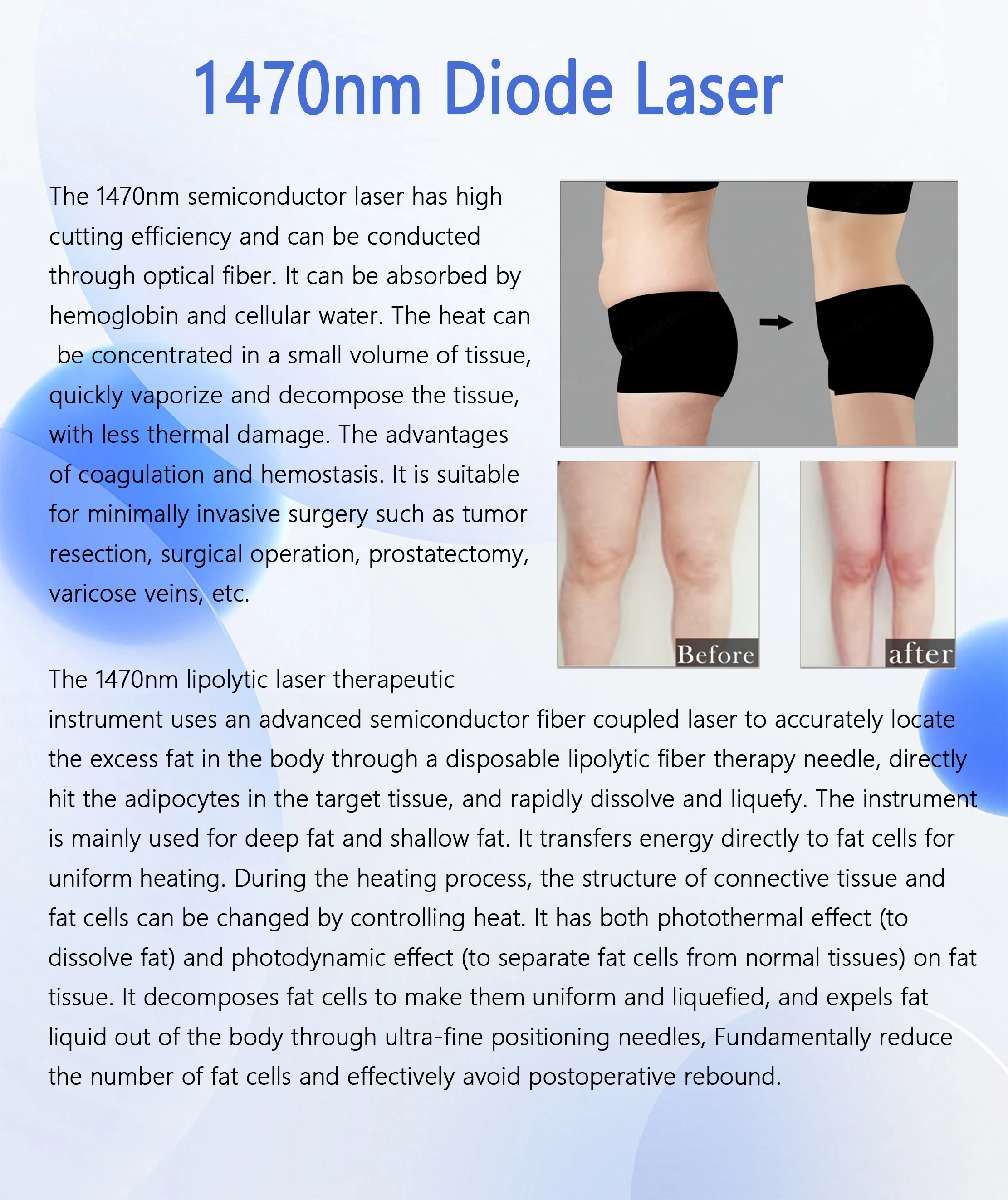 1470nm Diode Laser

The 1470nm semiconductor laser has high cutting efficiency and can be conducted through optical fiber. It can be absorbed by hemoglobin and cellular water. The heat can be concentrated in a small volume of tissue, quickly vaporize and decompose the tissue, with less thermal damage. The advantages of coagulation and hemostasis. It is suitable for minimally invasive surgery such as tumor resection, surgical operation, prostatectomy, varicose veins, etc.

Before

after

The 1470nm lipolytic laser therapeutic instrument uses an advanced semiconductor fiber coupled laser to accurately locate the excess fat in the body through a disposable lipolytic fiber therapy needle, directly hit the adipocytes in the target tissue, and rapidly dissolve and liquefy. The instrument is mainly used for deep fat and shallow fat. It transfers energy directly to fat cells for uniform heating. During the heating process, the structure of connective tissue and fat cells can be changed by controlling heat. It has both photothermal effect (to dissolve fat) and photodynamic effect (to separate fat cells from normal tissues) on fat tissue. It decomposes fat cells to make them uniform and liquefied, and expels fat liquid out of the body through ultra-fine positioning needles, Fundamentally reduce the number of fat cells and effectively avoid postoperative rebound.